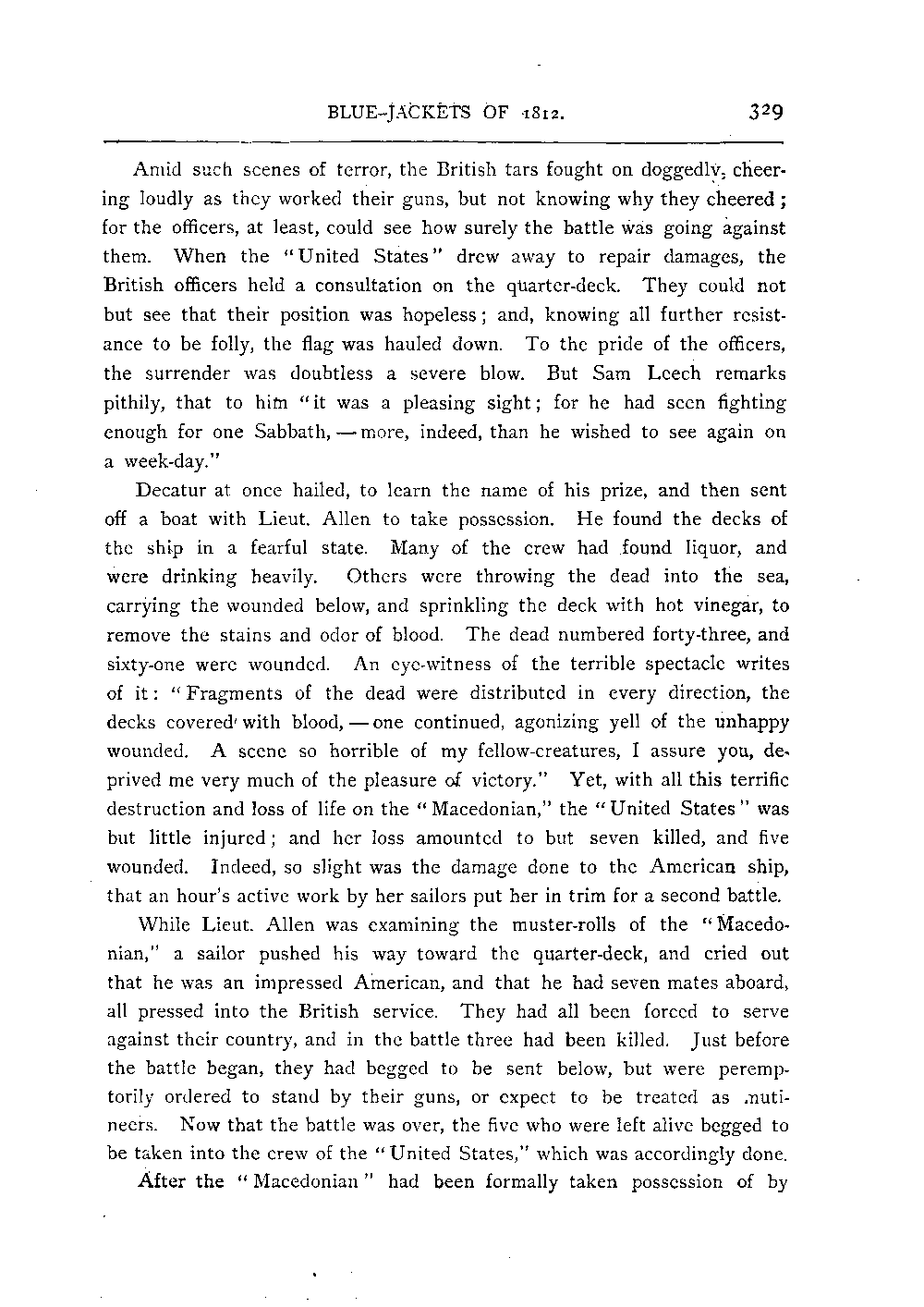 BLUE-JACKETS OF 1812. 329

Amid such scenes of terror, the British tars fought on doggedly, cheering loudly as they worked their guns, but not knowing why they cheered; for the officers, at least, could see how surely the battle was going against them. When the "United States" drew away to repair damages, the British officers held a consultation on the quarter-deck. They could not but see that their position was hopeless; and, knowing all further resistance to be folly, the flag was hauled down. To the pride of the officers, the surrender was doubtless a severe blow. But Sam Leech remarks pithily, that to him "it was a pleasing sight; for he had seen fighting enough for one Sabbath, — more, indeed, than he wished to see again on a week-day."

Decatur at once hailed, to learn the name of his prize, and then sent off a boat with Lieut. Allen to take possession. He found the decks of the ship in a fearful state. Many of the crew had found liquor, and were drinking heavily. Others were throwing the dead into the sea, carrying the wounded below, and sprinkling the deck with hot vinegar, to remove the stains and odor of blood. The dead numbered forty-three, and sixty-one were wounded. An eye-witness of the terrible spectacle writes of it: "Fragments of the dead were distributed in every direction, the decks covered with blood, — one continued, agonizing yell of the unhappy wounded. A scene so horrible of my fellow-creatures, I assure you, deprived me very much of the pleasure of victory." Yet, with all this terrific destruction and loss of life on the "Macedonian," the "United States" was but little injured; and her loss amounted to but seven killed, and five wounded. Indeed, so slight was the damage done to the American ship, that an hour's active work by her sailors put her in trim for a second battle.

While Lieut. Allen was examining the muster-rolls of the "Macedonian," a sailor pushed his way toward the quarter-deck, and cried out that he was an impressed American, and that he had seven mates aboard, all pressed into the British service. They had all been forced to serve against their country, and in the battle three had been killed. Just before the battle began, they had begged to be sent below, but were peremptorily ordered to stand by their guns, or expect to be treated as mutineers. Now that the battle was over, the five who were left alive begged to be taken into the crew of the "United States," which was accordingly done.

After the "Macedonian" had been formally taken possession of by